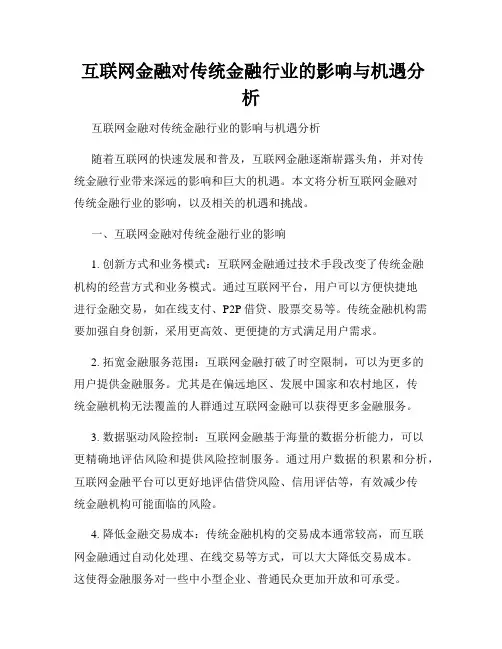 互联网金融对传统金融行业的影响与机遇分析

互联网金融对传统金融行业的影响与机遇分析

随着互联网的快速发展和普及，互联网金融逐渐崭露头角，并对传统金融行业带来深远的影响和巨大的机遇。本文将分析互联网金融对传统金融行业的影响，以及相关的机遇和挑战。

一、互联网金融对传统金融行业的影响

1. 创新方式和业务模式：互联网金融通过技术手段改变了传统金融机构的经营方式和业务模式。通过互联网平台，用户可以方便快捷地进行金融交易，如在线支付、P2P 借贷、股票交易等。传统金融机构需要加强自身创新，采用更高效、更便捷的方式满足用户需求。

2. 拓宽金融服务范围：互联网金融打破了时空限制，可以为更多的用户提供金融服务。尤其是在偏远地区、发展中国家和农村地区，传统金融机构无法覆盖的人群通过互联网金融可以获得更多金融服务。

3. 数据驱动风险控制：互联网金融基于海量的数据分析能力，可以更精确地评估风险和提供风险控制服务。通过用户数据的积累和分析，互联网金融平台可以更好地评估借贷风险、信用评估等，有效减少传统金融机构可能面临的风险。

4. 降低金融交易成本：传统金融机构的交易成本通常较高，而互联网金融通过自动化处理、在线交易等方式，可以大大降低交易成本。这使得金融服务对一些中小型企业、普通民众更加开放和可承受。